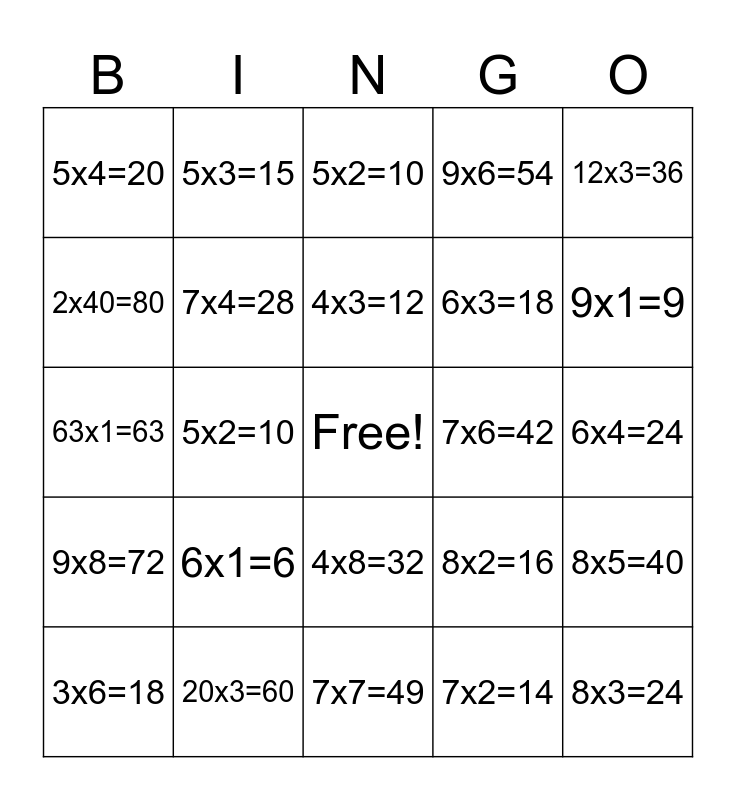 | B | I | N | G | O |
|---|---|---|---|---|
| 5x4=20 | 5x3=15 | 5x2=10 | 9x6=54 | 12x3=36 |
| 2x40=80 | 7x4=28 | 4x3=12 | 6x3=18 | 9x1=9 |
| 63x1=63 | 5x2=10 | Free! | 7x6=42 | 6x4=24 |
| 9x8=72 | 6x1=6 | 4x8=32 | 8x2=16 | 8x5=40 |
| 3x6=18 | 20x3=60 | 7x7=49 | 7x2=14 | 8x3=24 |